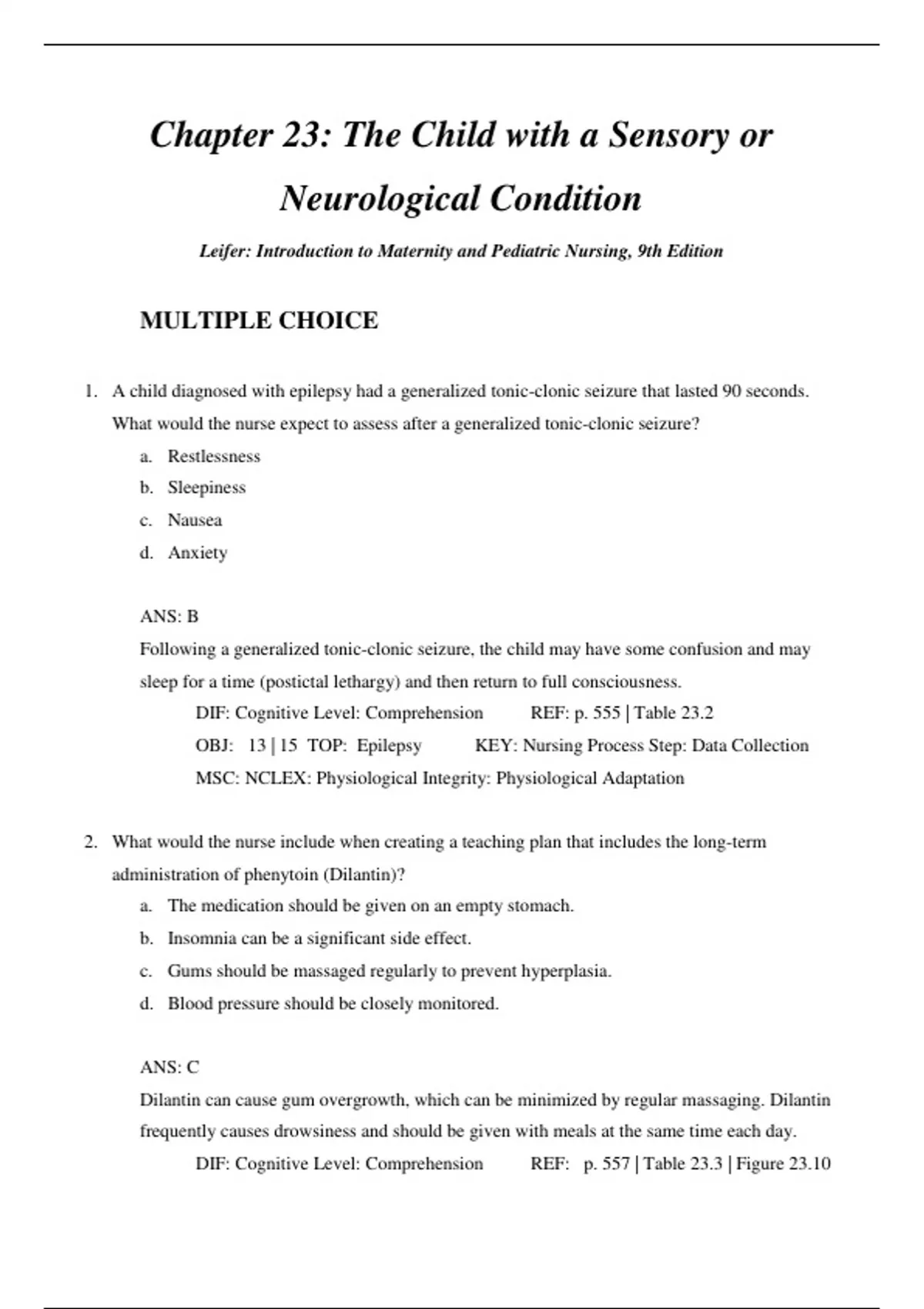 Chapter 23: The Child with a Sensory or Neurological Condition

Leifer: Introduction to Maternity and Pediatric Nursing, 9th Edition

MULTIPLE CHOICE

1. A child diagnosed with epilepsy had a generalized tonic-clonic seizure that lasted 90 seconds. What would the nurse expect to assess after a generalized tonic-clonic seizure?
a. Restlessness
b. Sleepiness
c. Nausea
d. Anxiety

ANS: B
Following a generalized tonic-clonic seizure, the child may have some confusion and may sleep for a time (postictal lethargy) and then return to full consciousness.
DIF: Cognitive Level: Comprehension REF: p. 555 | Table 23.2
OBJ: 13 | 15 TOP: Epilepsy KEY: Nursing Process Step: Data Collection
MSC: NCLEX: Physiological Integrity: Physiological Adaptation

2. What would the nurse include when creating a teaching plan that includes the long-term administration of phenytoin (Dilantin)?
a. The medication should be given on an empty stomach.
b. Insomnia can be a significant side effect.
c. Gums should be massaged regularly to prevent hyperplasia.
d. Blood pressure should be closely monitored.

ANS: C
Dilantin can cause gum overgrowth, which can be minimized by regular massaging. Dilantin frequently causes drowsiness and should be given with meals at the same time each day.
DIF: Cognitive Level: Comprehension REF: p. 557 | Table 23.3 | Figure 23.10